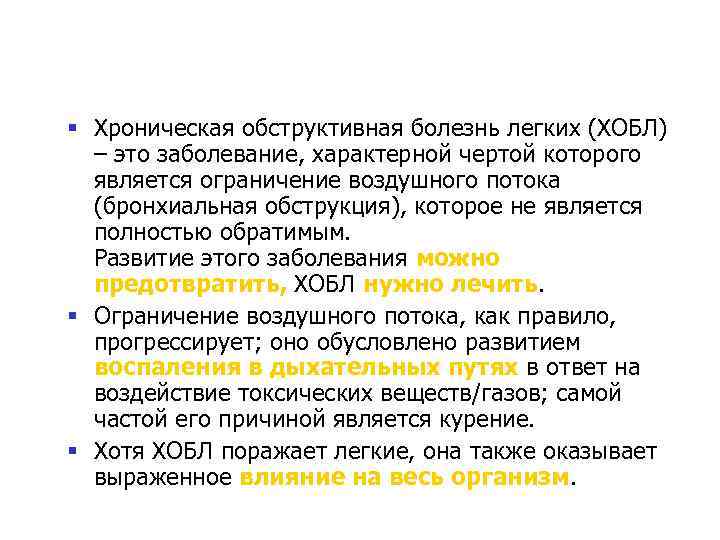 ▪ Хроническая обструктивная болезнь легких (ХОБЛ) – это заболевание, характерной чертой которого является ограничение воздушного потока (бронхиальная обструкция), которое не является полностью обратимым.
Развитие этого заболевания можно предотвратить, ХОБЛ нужно лечить.

▪ Ограничение воздушного потока, как правило, прогрессирует; оно обусловлено развитием воспаления в дыхательных путях в ответ на воздействие токсических веществ/газов; самой частой его причиной является курение.

▪ Хотя ХОБЛ поражает легкие, она также оказывает выраженное влияние на весь организм.